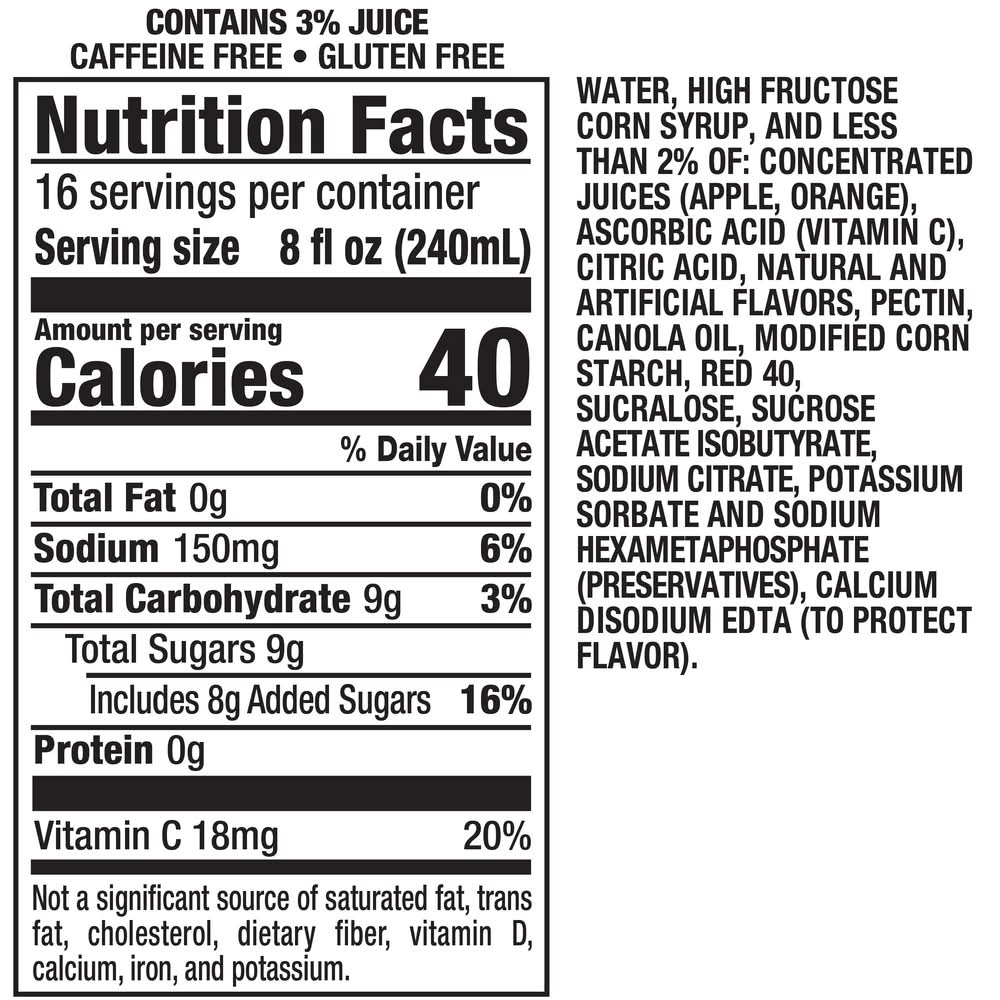 CONTAINS 3% JUICE
CAFFEINE FREE • GLUTEN FREE

Nutrition Facts
16 servings per container
Serving size 8 fl oz (240mL)

Amount per serving
Calories 40

% Daily Value

Total Fat 0g 0%
Sodium 150mg 6%
Total Carbohydrate 9g 3%
Total Sugars 9g
Includes 8g Added Sugars 16%
Protein 0g

Vitamin C 18mg 20%

Not a significant source of saturated fat, trans fat, cholesterol, dietary fiber, vitamin D, calcium, iron, and potassium.

WATER, HIGH FRUCTOSE CORN SYRUP, AND LESS THAN 2% OF: CONCENTRATED JUICES (APPLE, ORANGE), ASCORBIC ACID (VITAMIN C), CITRIC ACID, NATURAL AND ARTIFICIAL FLAVORS, PECTIN, CANOLA OIL, MODIFIED CORN STARCH, RED 40, SUCRALOSE, SUCROSE ACETATE ISOBUTYRATE, SODIUM CITRATE, POTASSIUM SORBATE AND SODIUM HEXAMETAPHOSPHATE (PRESERVATIVES), CALCIUM DISODIUM EDTA (TO PROTECT FLAVOR).